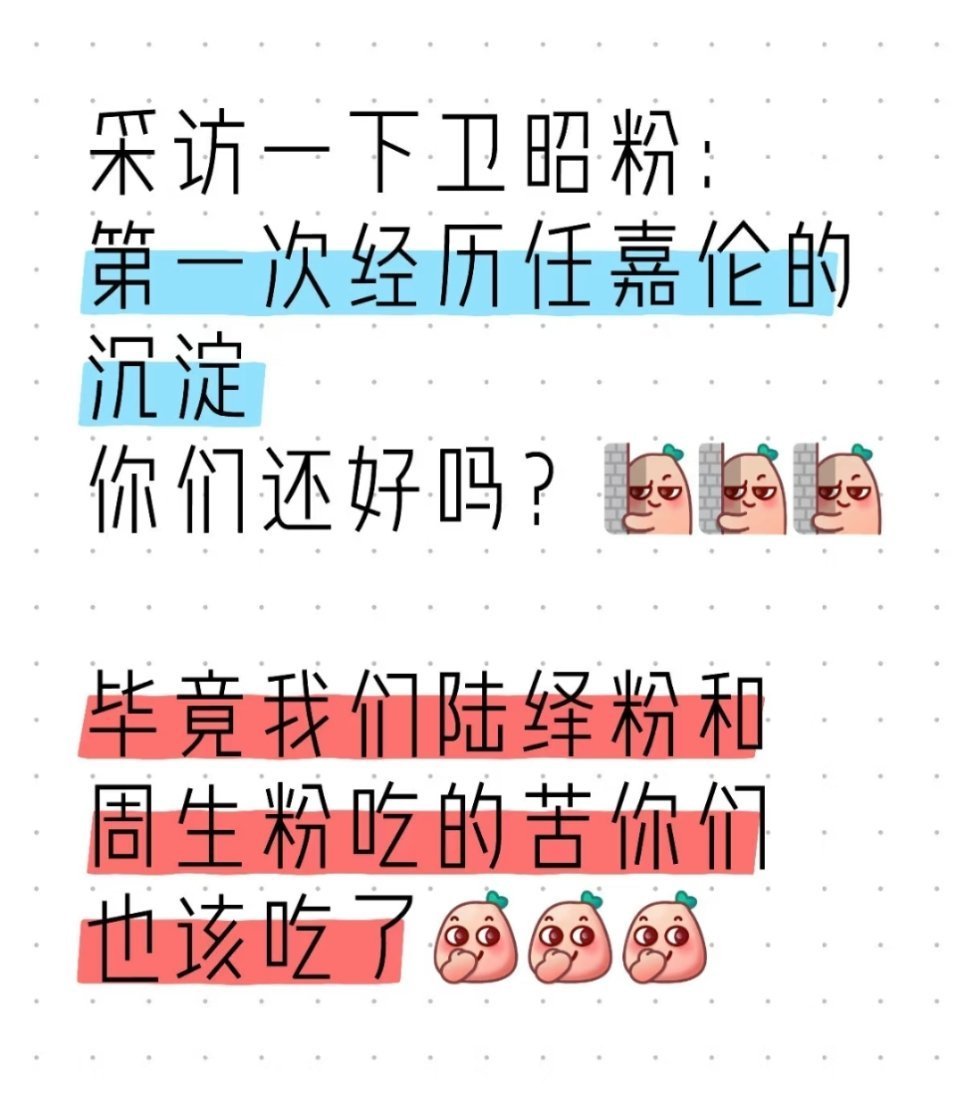 采访一下卫昭粉：
第一次经历任嘉伦的沉淀
你们还好吗？

毕竟我们陆绎粉和周生粉吃的苦你们也该吃了